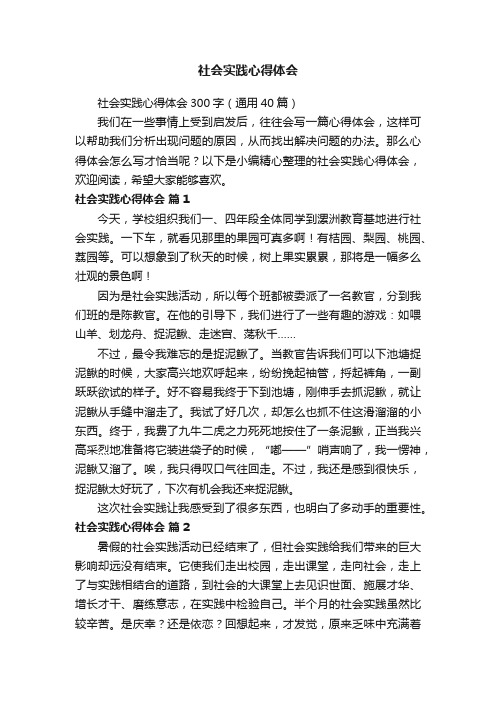 社会实践心得体会

社会实践心得体会 300 字（通用 40 篇）

我们在一些事情上受到启发后，往往会写一篇心得体会，这样可以帮助我们分析出现问题的原因，从而找出解决问题的办法。那么心得体会怎么写才恰当呢？以下是小编精心整理的社会实践心得体会，欢迎阅读，希望大家能够喜欢。

社会实践心得体会 篇 1

今天，学校组织我们一、四年段全体同学到漯洲教育基地进行社会实践。一下车，就看见那里的果园可真多啊！有桔园、梨园、桃园、荔园等。可以想象到了秋天的时候，树上果实累累，那将是一幅多么壮观的景色啊！

因为是社会实践活动，所以每个班都被委派了一名教官，分到我们班的是陈教官。在他的引导下，我们进行了一些有趣的游戏：如喂山羊、划龙舟、捉泥鳅、走迷宫、荡秋千……

不过，最令我难忘的是捉泥鳅了。当教官告诉我们可以下池塘捉泥鳅的时候，大家高兴地欢呼起来，纷纷挽起袖管，捋起裤角，一副跃跃欲试的样子。好不容易我终于下到池塘，刚伸手去抓泥鳅，就让泥鳅从手缝中溜走了。我试了好几次，却怎么也抓不住这滑溜溜的小东西。终于，我费了九牛二虎之力死死地按住了一条泥鳅，正当我兴高采烈地准备将它装进袋子的时候，“嘟——”哨声响了，我一愣神，泥鳅又溜了。唉，我只得叹口气往回走。不过，我还是感到很快乐，捉泥鳅太好玩了，下次有机会我还来捉泥鳅。

这次社会实践让我感受到了很多东西，也明白了多动手的重要性。

社会实践心得体会 篇 2

暑假的社会实践活动已经结束了，但社会实践给我们带来的巨大影响却远没有结束。它使我们走出校园，走出课堂，走向社会，走上了与实践相结合的道路，到社会的大课堂上去见识世面、施展才华、增长才干、磨练意志，在实践中检验自己。半个月的社会实践虽然比较辛苦。是庆幸？还是依恋？回想起来，才发觉，原来乏味中充满着